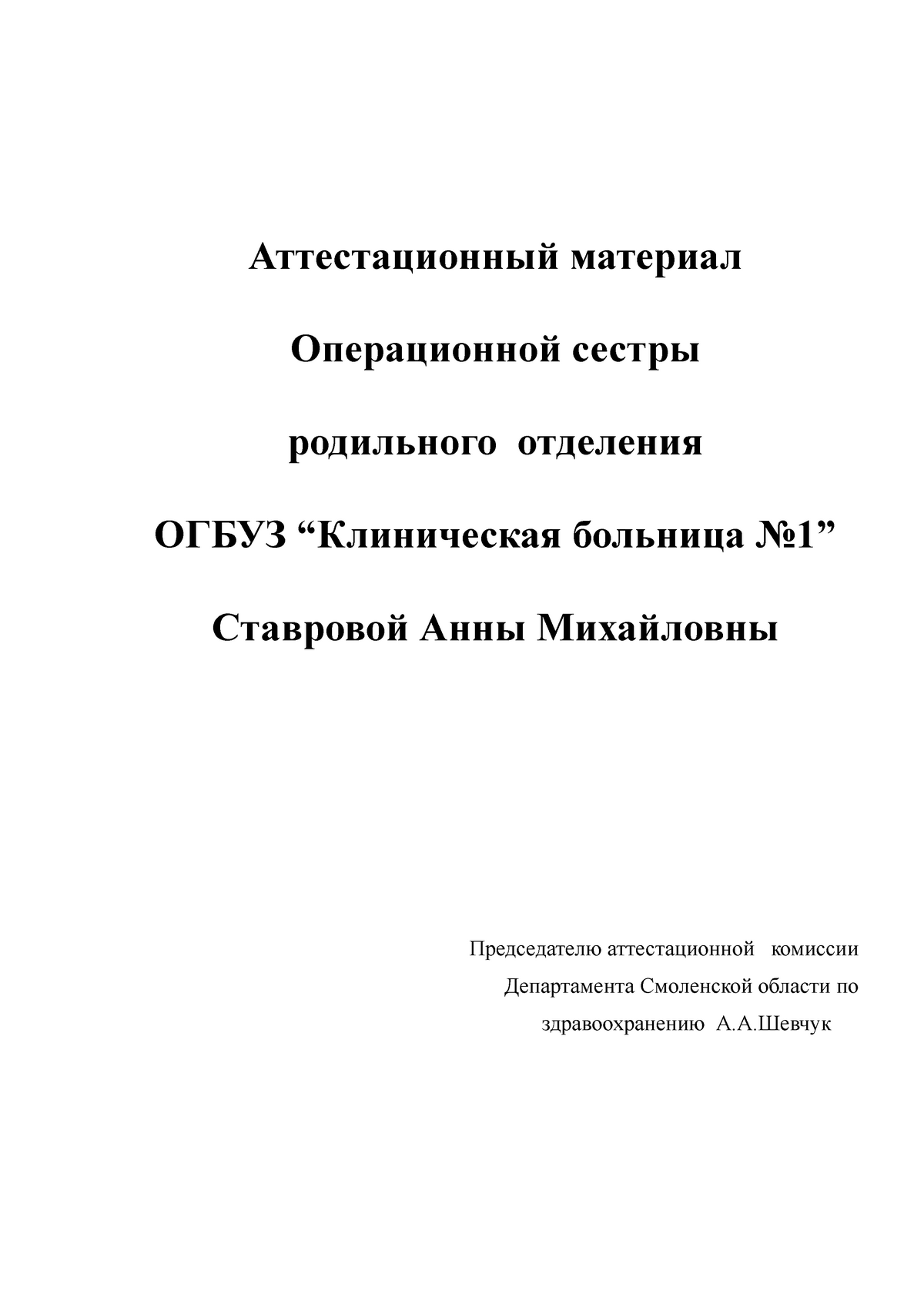 Аттестационный материал

Операционной сестры

родильного отделения

ОГБУЗ “Клиническая больница №1”

Ставровой Анны Михайловны

Председателю аттестационной комиссии
Департамента Смоленской области по
здравоохранению А.А.Шевчук